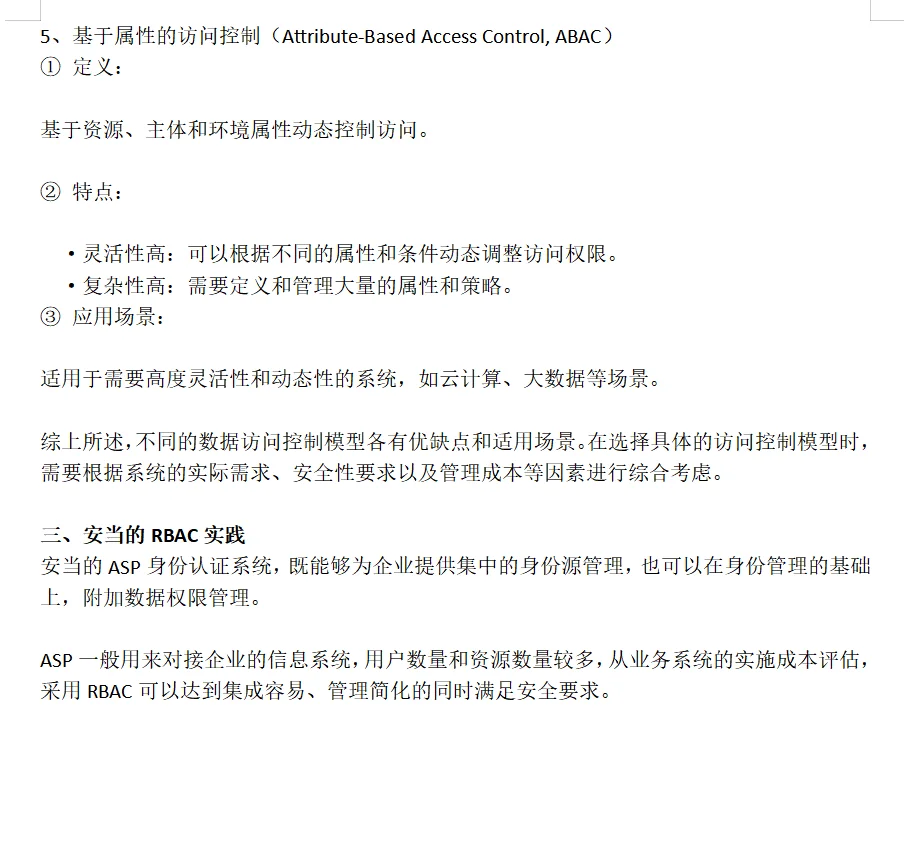 5、基于属性的访问控制（Attribute-Based Access Control, ABAC）
① 定义：

基于资源、主体和环境属性动态控制访问。

② 特点：

• 灵活性高：可以根据不同的属性和条件动态调整访问权限。
• 复杂性高：需要定义和管理大量的属性和策略。
③ 应用场景：

适用于需要高度灵活性和动态性的系统，如云计算、大数据等场景。

综上所述，不同的数据访问控制模型各有优缺点和适用场景。在选择具体的访问控制模型时，需要根据系统的实际需求、安全性要求以及管理成本等因素进行综合考虑。

三、安当的 RBAC 实践
安当的 ASP 身份认证系统，既能够为企业提供集中的身份源管理，也可以在身份管理的基础上，附加数据权限管理。

ASP 一般用来对接企业的信息系统，用户数量和资源数量较多，从业务系统的实施成本评估，采用 RBAC 可以达到集成容易、管理简化的同时满足安全要求。